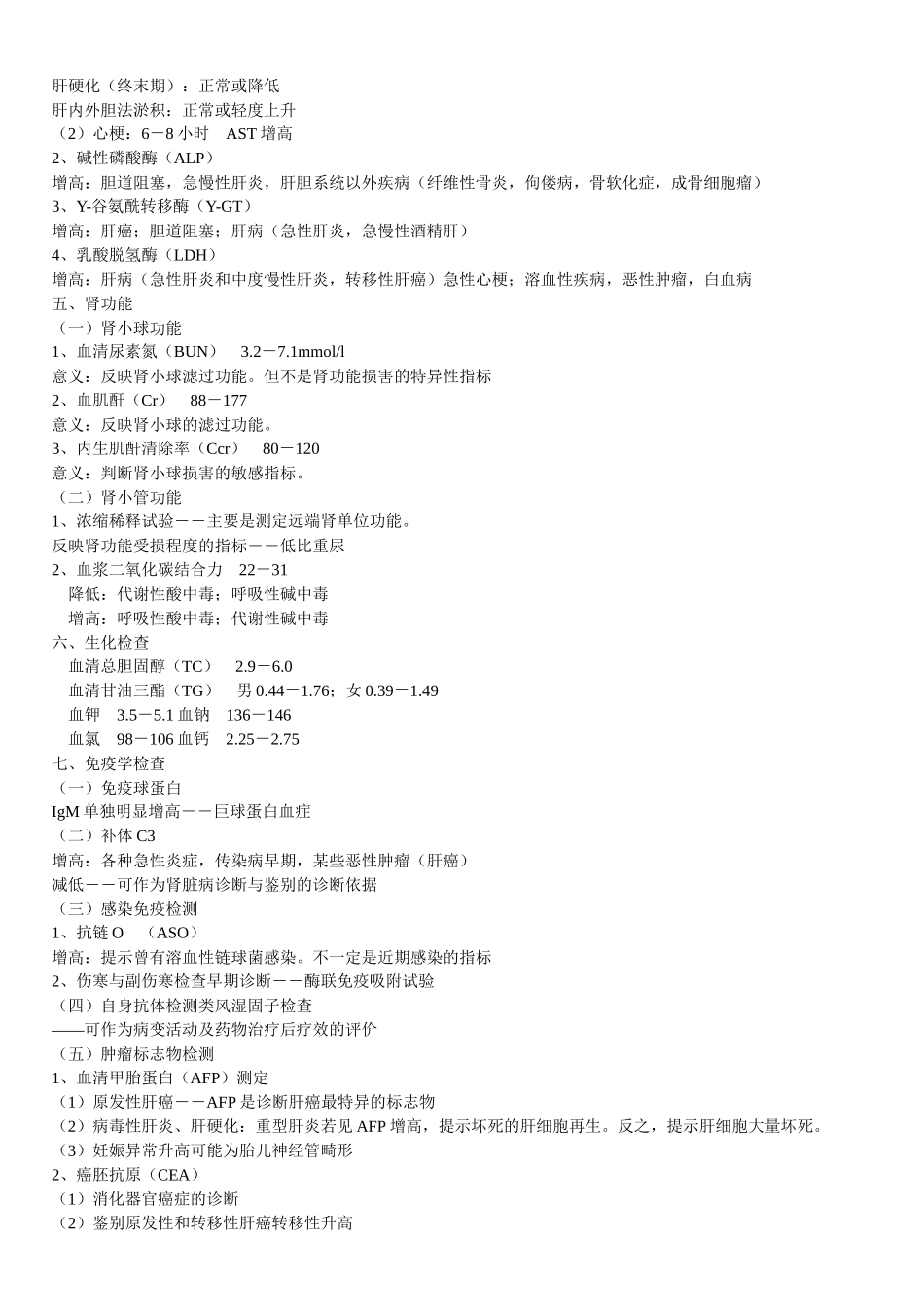 肝硬化（终末期）：正常或降低
肝内外胆法淤积：正常或轻度上升
（2）心梗：6－8 小时　AST 增高
2、碱性磷酸酶（ALP）
增高：胆道阻塞，急慢性肝炎，肝胆系统以外疾病（纤维性骨炎，佝偻病，骨软化症，成骨细胞瘤）
3、Y-谷氨酰转移酶（Y-GT）
增高：肝癌；胆道阻塞；肝病（急性肝炎，急慢性酒精肝）
4、乳酸脱氢酶（LDH）
增高：肝病（急性肝炎和中度慢性肝炎，转移性肝癌）急性心梗；溶血性疾病，恶性肿瘤，白血病
五、肾功能
（一）肾小球功能
1、血清尿素氮（BUN）　3.2－7.1mmol/l
意义：反映肾小球滤过功能。但不是肾功能损害的特异性指标
2、血肌酐（Cr）　88－177
意义：反映肾小球的滤过功能。
3、内生肌酐清除率（Ccr）　80－120
意义：判断肾小球损害的敏感指标。
（二）肾小管功能
1、浓缩稀释试验－－主要是测定远端肾单位功能。
反映肾功能受损程度的指标－－低比重尿
2、血浆二氧化碳结合力　22－31
降低：代谢性酸中毒；呼吸性碱中毒
增高：呼吸性酸中毒；代谢性碱中毒
六、生化检查
血清总胆固醇（TC）　2.9－6.0
血清甘油三酯（TG）　男 0.44－1.76；女 0.39－1.49
血钾　3.5－5.1 血钠　136－146
血氯　98－106 血钙　2.25－2.75
七、免疫学检查
（一）免疫球蛋白
IgM 单独明显增高－－巨球蛋白血症
（二）补体 C3
增高：各种急性炎症，传染病早期，某些恶性肿瘤（肝癌）
减低－－可作为肾脏病诊断与鉴别的诊断依据
（三）感染免疫检测
1、抗链 O　（ASO）
增高：提示曾有溶血性链球菌感染。不一定是近期感染的指标
2、伤寒与副伤寒检查早期诊断－－酶联免疫吸附试验
（四）自身抗体检测类风湿固子检查
——可作为病变活动及药物治疗后疗效的评价
（五）肿瘤标志物检测
1、血清甲胎蛋白（AFP）测定
（1）原发性肝癌－－AFP 是诊断肝癌最特异的标志物
（2）病毒性肝炎、肝硬化：重型肝炎若见 AFP 增高，提示坏死的肝细胞再生。反之，提示肝细胞大量坏死。
（3）妊娠异常升高可能为胎儿神经管畸形
2、癌胚抗原（CEA）
（1）消化器官癌症的诊断
（2）鉴别原发性和转移性肝癌转移性升高